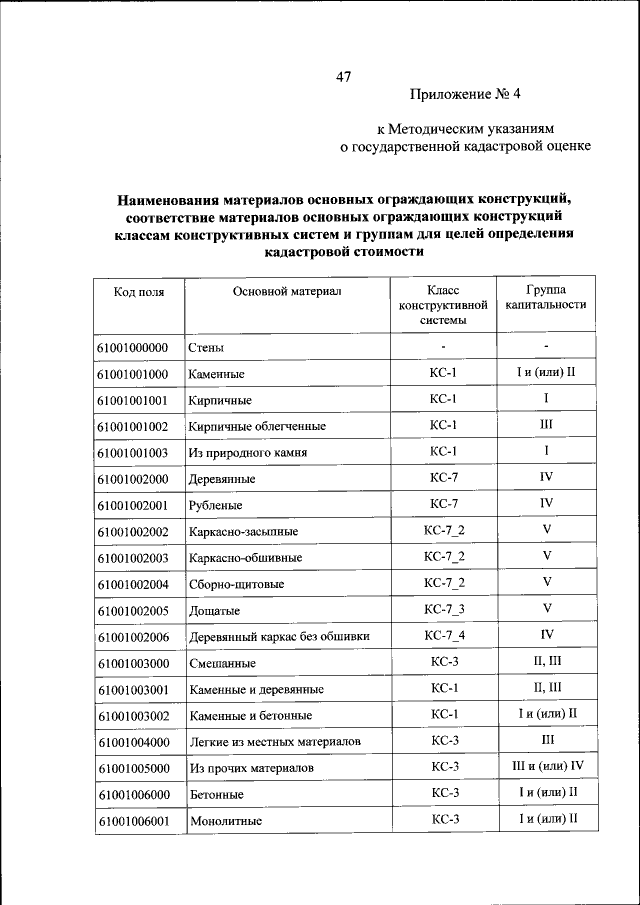 47

Приложение № 4

к Методическим указаниям о государственной кадастровой оценке

Наименования материалов основных ограждающих конструкций, соответствие материалов основных ограждающих конструкций классам конструктивных систем и группам для целей определения кадастровой стоимости

| Код поля | Основной материал | Класс конструктивной системы | Группа капитальности |
|---|---|---|---|
| 61001000000 | Стены | - | - |
| 61001001000 | Каменные | КС-1 | I и (или) II |
| 61001001001 | Кирпичные | КС-1 | I |
| 61001001002 | Кирпичные облегченные | КС-1 | III |
| 61001001003 | Из природного камня | КС-1 | I |
| 61001002000 | Деревянные | КС-7 | IV |
| 61001002001 | Рубленые | КС-7 | IV |
| 61001002002 | Каркасно-засыпные | КС-7_2 | V |
| 61001002003 | Каркасно-обшивные | КС-7_2 | V |
| 61001002004 | Сборно-щитовые | КС-7_2 | V |
| 61001002005 | Дощатые | КС-7_3 | V |
| 61001002006 | Деревянный каркас без обшивки | КС-7_4 | IV |
| 61001003000 | Смешанные | КС-3 | II, III |
| 61001003001 | Каменные и деревянные | КС-1 | II, III |
| 61001003002 | Каменные и бетонные | КС-1 | I и (или) II |
| 61001004000 | Легкие из местных материалов | КС-3 | III |
| 61001005000 | Из прочих материалов | КС-3 | III и (или) IV |
| 61001006000 | Бетонные | КС-3 | I и (или) II |
| 61001006001 | Монолитные | КС-3 | I и (или) II |